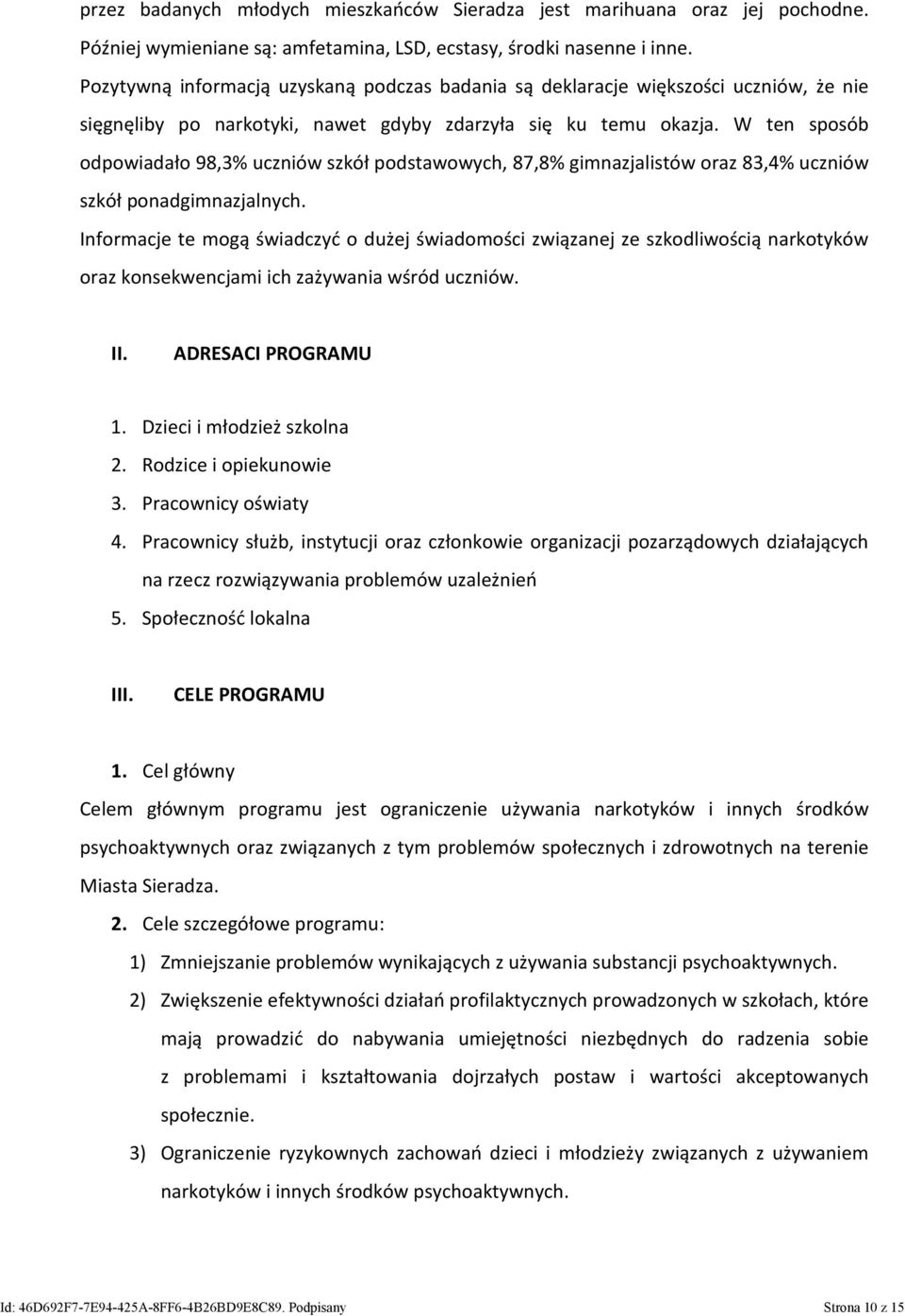 przez badanych młodych mieszkańców Sieradza jest marihuana oraz jej pochodne. Później wymieniane są: amfetamina, LSD, ecstasy, środki nasenne i inne.
Pozytywną informacją uzyskaną podczas badania są deklaracje większości uczniów, że nie sięgnęliby po narkotyki, nawet gdyby zdarzyła się ku temu okazja. W ten sposób odpowiadało 98,3% uczniów szkół podstawowych, 87,8% gimnazjalistów oraz 83,4% uczniów szkół ponadgimnazjalnych.
Informacje te mogą świadczyć o dużej świadomości związanej ze szkodliwością narkotyków oraz konsekwencjami ich zażywania wśród uczniów.

II. ADRESACI PROGRAMU

1. Dzieci i młodzież szkolna
2. Rodzice i opiekunowie
3. Pracownicy oświaty
4. Pracownicy służb, instytucji oraz członkowie organizacji pozarządowych działających na rzecz rozwiązywania problemów uzależnień
5. Społeczność lokalna

III. CELE PROGRAMU

1. Cel główny
Celem głównym programu jest ograniczenie używania narkotyków i innych środków psychoaktywnych oraz związanych z tym problemów społecznych i zdrowotnych na terenie Miasta Sieradza.
2. Cele szczegółowe programu:
1) Zmniejszanie problemów wynikających z używania substancji psychoaktywnych.
2) Zwiększenie efektywności działań profilaktycznych prowadzonych w szkołach, które mają prowadzić do nabywania umiejętności niezbędnych do radzenia sobie z problemami i kształtowania dojrzałych postaw i wartości akceptowanych społecznie.
3) Ograniczenie ryzykownych zachowań dzieci i młodzieży związanych z używaniem narkotyków i innych środków psychoaktywnych.

Id: 46D692F7-7E94-425A-8FF6-4B26BD9E8C89. Podpisany Strona 10 z 15